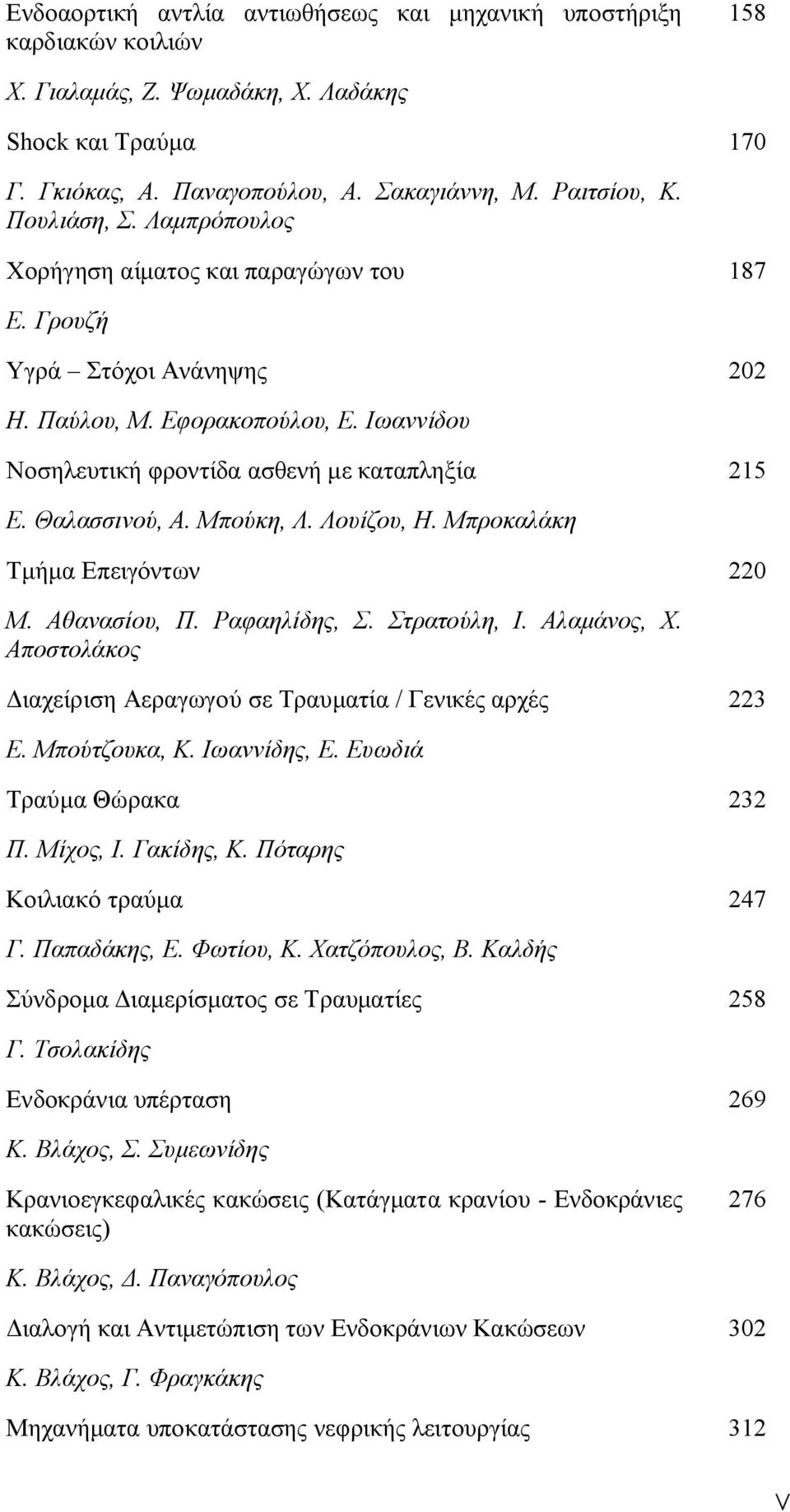 Ενδοαορτική αντλία αντιωθήσεως και μηχανική υποστήριξη καρδιακών κοιλιών 158

Χ. Γιαλαμάς, Ζ. Ψωμαδάκη, Χ. Λαδάκης

Shock και Τραύμα 170

Γ. Γκιόκας, Α. Παναγοπούλου, Α. Σακαγιάννη, Μ. Ραιτσίου, Κ. Πουλιάση, Σ. Λαμπρόπουλος

Χορήγηση αίματος και παραγώγων του 187

Ε. Γρουζή

Υγρά – Στόχοι Ανάνηψης 202

Η. Παύλου, Μ. Εφορακοπούλου, Ε. Ιωαννίδου

Νοσηλευτική φροντίδα ασθενή με καταπληξία 215

Ε. Θαλασσινού, Α. Μπούκη, Λ. Λουίζου, Η. Μπροκαλάκη

Τμήμα Επειγόντων 220

Μ. Αθανασίου, Π. Ραφαηλίδης, Σ. Στρατούλη, Ι. Αλαμάνος, Χ. Αποστολάκος

Διαχείριση Αεραγωγού σε Τραυματία / Γενικές αρχές 223

Ε. Μπούτζουκα, Κ. Ιωαννίδης, Ε. Ευωδιά

Τραύμα Θώρακα 232

Π. Μίχος, Ι. Γακίδης, Κ. Πόταρης

Κοιλιακό τραύμα 247

Γ. Παπαδάκης, Ε. Φωτίου, Κ. Χατζόπουλος, Β. Καλδής

Σύνδρομα Διαμερίσματος σε Τραυματίες 258

Γ. Τσολακίδης

Ενδοκράνια υπέρταση 269

Κ. Βλάχος, Σ. Συμεωνίδης

Κρανιοεγκεφαλικές κακώσεις (Κατάγματα κρανίου - Ενδοκράνιες κακώσεις) 276

Κ. Βλάχος, Δ. Παναγόπουλος

Διαλογή και Αντιμετώπιση των Ενδοκράνιων Κακώσεων 302

Κ. Βλάχος, Γ. Φραγκάκης

Μηχανήματα υποκατάστασης νεφρικής λειτουργίας 312

V